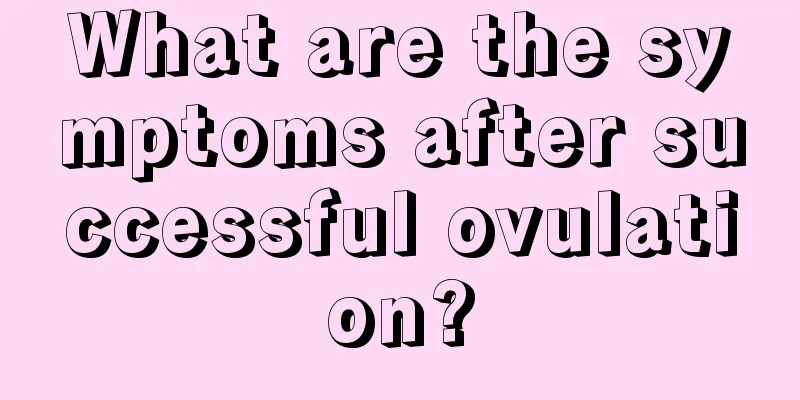 What are the symptoms after successful ovulation?